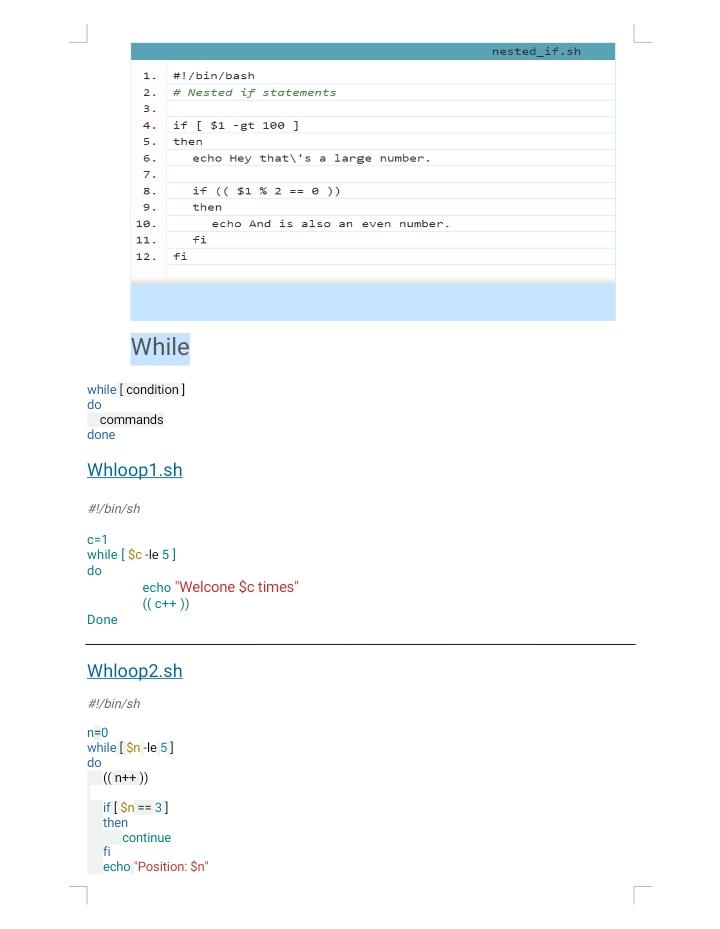 nested_if.sh

1. #!/bin/bash
2. # Nested if statements
3.
4. if [ $1 -gt 100 ]
5. then
6. echo Hey that\'s a large number.
7.
8. if (( $1 % 2 == 0 ))
9. then
10. echo And is also an even number.
11. fi
12. fi

While

while [ condition ]
do
commands
done

Whloop1.sh

#!/bin/sh

c=1
while [ $c -le 5 ]
do
echo "Welcone $c times"
(( c++ ))
Done

Whloop2.sh

#!/bin/sh

n=0
while [ $n -le 5 ]
do
(( n++ ))

if [ $n == 3 ]
then
continue
fi
echo "Position: $n"